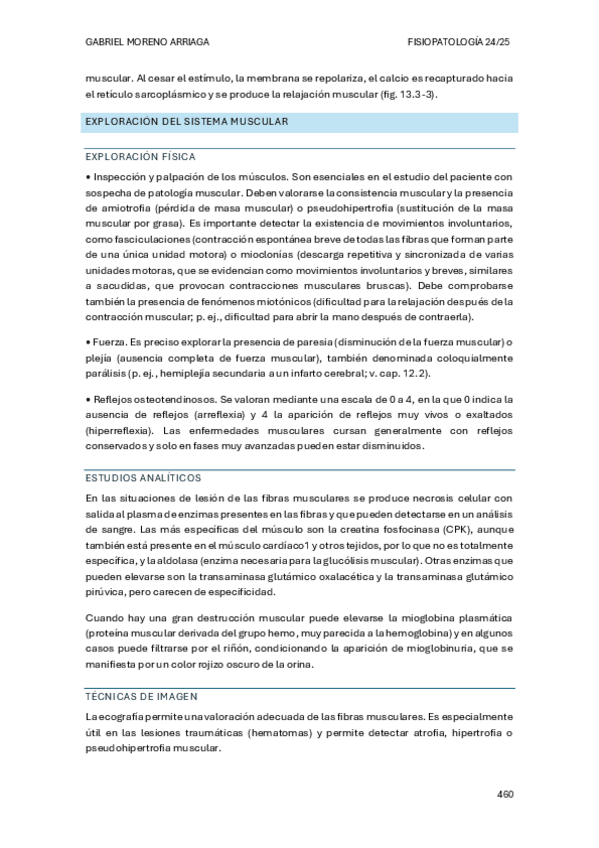 GABRIEL MORENO ARRIAGA

FISIOPATOLOGÍA 24/25

muscular. Al cesar el estímulo, la membrana se repolariza, el calcio es recapturado hacia el retículo sarcoplásmico y se produce la relajación muscular (fig. 13.3-3).

EXPLORACIÓN DEL SISTEMA MUSCULAR

EXPLORACIÓN FÍSICA

• Inspección y palpación de los músculos. Son esenciales en el estudio del paciente con sospecha de patología muscular. Deben valorarse la consistencia muscular y la presencia de amiotrofia (pérdida de masa muscular) o pseudohipertrofia (sustitución de la masa muscular por grasa). Es importante detectar la existencia de movimientos involuntarios, como fasciculaciones (contracción espontánea breve de todas las fibras que forman parte de una única unidad motora) o mioclonías (descarga repetitiva y sincronizada de varias unidades motoras, que se evidencian como movimientos involuntarios y breves, similares a sacudidas, que provocan contracciones musculares bruscas). Debe comprobarse también la presencia de fenómenos miotónicos (dificultad para la relajación después de la contracción muscular; p. ej., dificultad para abrir la mano después de contraerla).

• Fuerza. Es preciso explorar la presencia de paresia (disminución de la fuerza muscular) o plejía (ausencia completa de fuerza muscular), también denominada coloquialmente parálisis (p. ej., hemiplejía secundaria a un infarto cerebral; v. cap. 12.2).

• Reflejos osteotendinosos. Se valoran mediante una escala de 0 a 4, en la que 0 indica la ausencia de reflejos (arreflexia) y 4 la aparición de reflejos muy vivos o exaltados (hiperreflexia). Las enfermedades musculares cursan generalmente con reflejos conservados y solo en fases muy avanzadas pueden estar disminuidos.

ESTUDIOS ANALÍTICOS

En las situaciones de lesión de las fibras musculares se produce necrosis celular con salida al plasma de enzimas presentes en las fibras y que pueden detectarse en un análisis de sangre. Las más específicas del músculo son la creatina fosfocinasa (CPK), aunque también está presente en el músculo cardíaco1 y otros tejidos, por lo que no es totalmente específica, y la aldolasa (enzima necesaria para la glucólisis muscular). Otras enzimas que pueden elevarse son la transaminasa glutámico oxalacética y la transaminasa glutámico pirúvica, pero carecen de especificidad.

Cuando hay una gran destrucción muscular puede elevarse la mioglobina plasmática (proteína muscular derivada del grupo hemo, muy parecida a la hemoglobina) y en algunos casos puede filtrarse por el riñón, condicionando la aparición de mioglobinuria, que se manifiesta por un color rojizo oscuro de la orina.

TÉCNICAS DE IMAGEN

La ecografía permite una valoración adecuada de las fibras musculares. Es especialmente útil en las lesiones traumáticas (hematomas) y permite detectar atrofia, hipertrofia o pseudohipertrofia muscular.

460